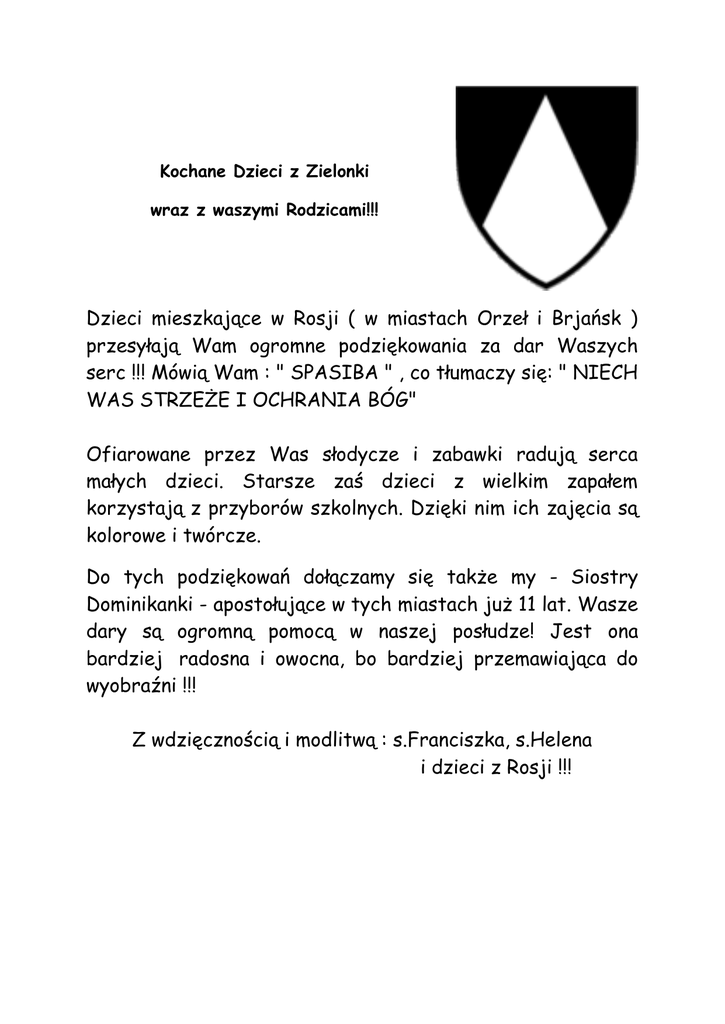 Kochane Dzieci z Zielonki

wraz z waszymi Rodzicami!!!

Dzieci mieszkające w Rosji ( w miastach Orzeł i Brjańsk ) przesyłają Wam ogromne podziękowania za dar Waszych serc !!! Mówią Wam : " SPASIBA " , co tłumaczy się: " NIECH WAS STRZEŻE I OCHRANIA BÓG"

Ofiarowane przez Was słodycze i zabawki radują serca małych dzieci. Starsze zaś dzieci z wielkim zapałem korzystają z przyborów szkolnych. Dzięki nim ich zajęcia są kolorowe i twórcze.

Do tych podziękowań dołączamy się także my - Siostry Dominikanki - apostołujące w tych miastach już 11 lat. Wasze dary są ogromną pomocą w naszej posłudze! Jest ona bardziej radosna i owocna, bo bardziej przemawiająca do wyobraźni !!!

Z wdzięcznością i modlitwą : s.Franciszka, s.Helena i dzieci z Rosji !!!